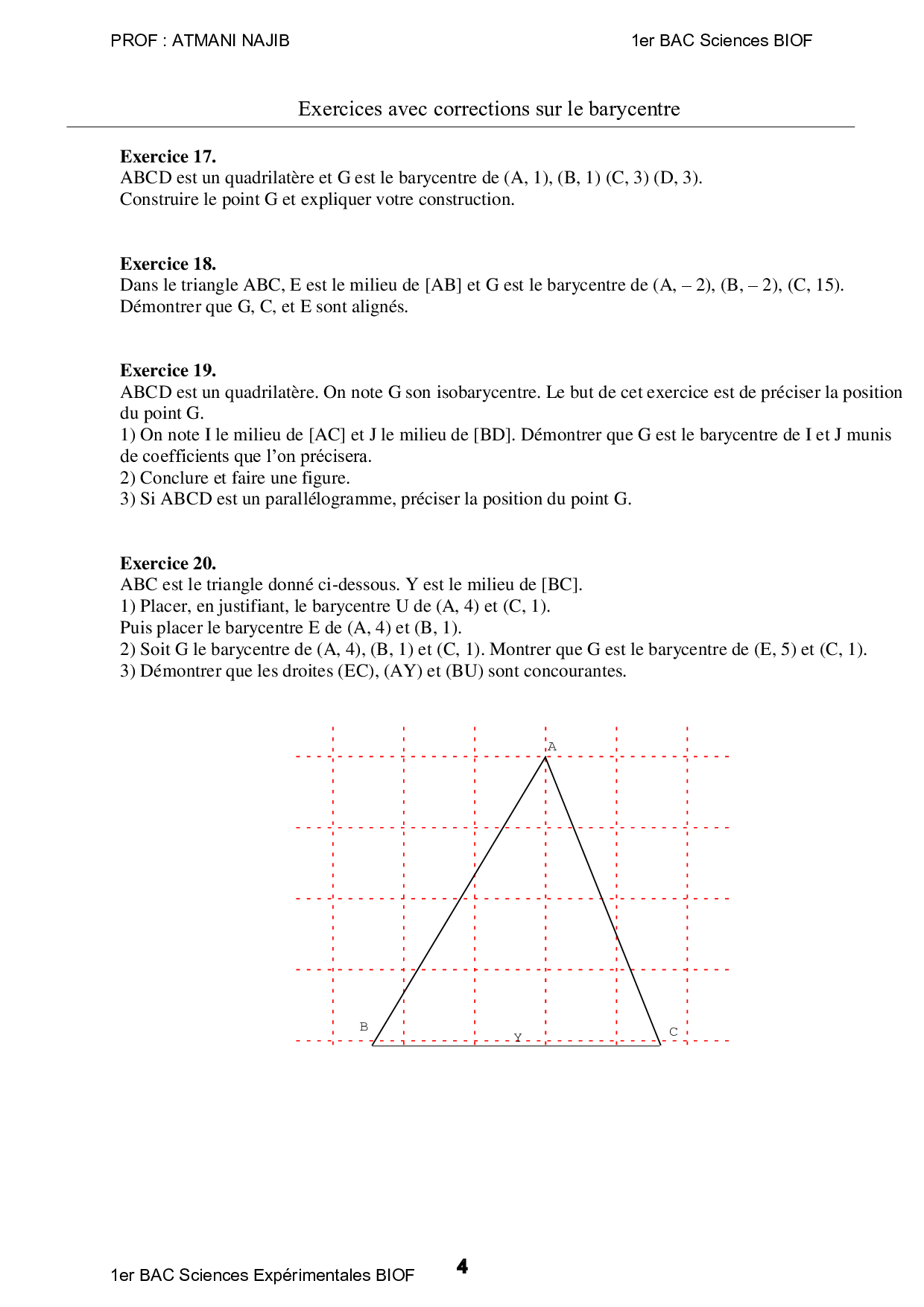 PROF : ATMANI NAJIB

1er BAC Sciences BIOF

Exercices avec corrections sur le barycentre

**Exercice 17.**
ABCD est un quadrilatère et G est le barycentre de (A, 1), (B, 1) (C, 3) (D, 3).
Construire le point G et expliquer votre construction.

**Exercice 18.**
Dans le triangle ABC, E est le milieu de [AB] et G est le barycentre de (A, – 2), (B, – 2), (C, 15).
Démontrer que G, C, et E sont alignés.

**Exercice 19.**
ABCD est un quadrilatère. On note G son isobarycentre. Le but de cet exercice est de préciser la position du point G.
1) On note I le milieu de [AC] et J le milieu de [BD]. Démontrer que G est le barycentre de I et J munis de coefficients que l'on précisera.
2) Conclure et faire une figure.
3) Si ABCD est un parallélogramme, préciser la position du point G.

**Exercice 20.**
ABC est le triangle donné ci-dessous. Y est le milieu de [BC].
1) Placer, en justifiant, le barycentre U de (A, 4) et (C, 1).
Puis placer le barycentre E de (A, 4) et (B, 1).
2) Soit G le barycentre de (A, 4), (B, 1) et (C, 1). Montrer que G est le barycentre de (E, 5) et (C, 1).
3) Démontrer que les droites (EC), (AY) et (BU) sont concourantes.

A
B
Y
C

1er BAC Sciences Expérimentales BIOF

4